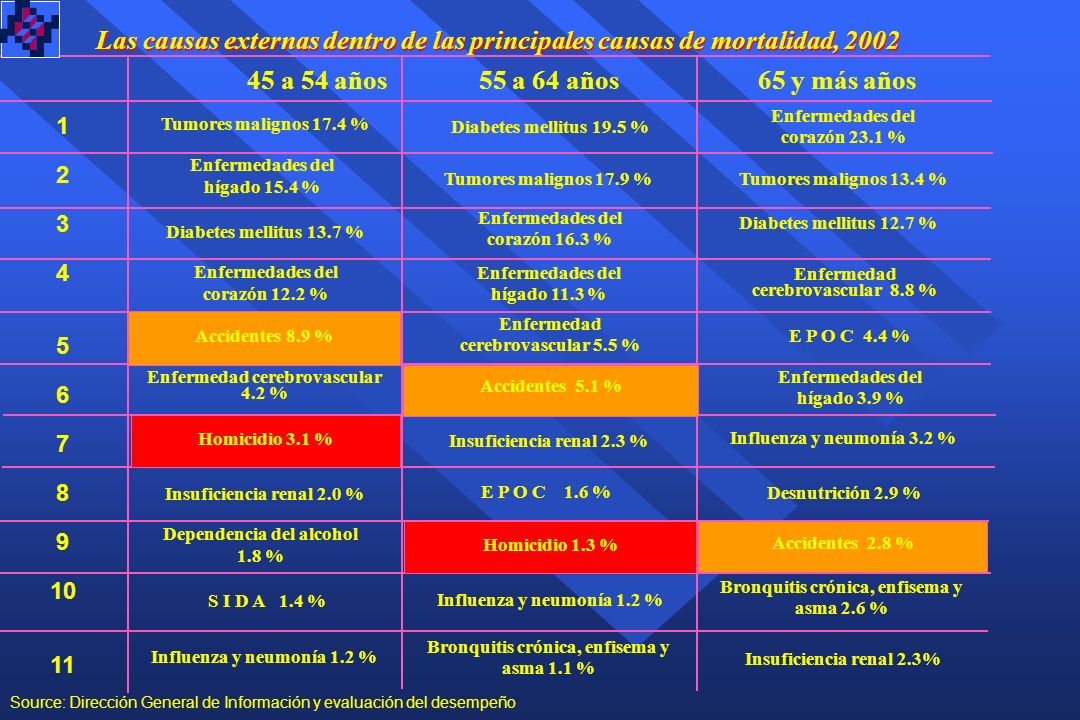 Las causas externas dentro de las principales causas de mortalidad, 2002

| | 45 a 54 años | 55 a 64 años | 65 y más años |
|---|---|---|---|
| 1 | Tumores malignos 17.4 % | Diabetes mellitus 19.5 % | Enfermedades del corazón 23.1 % |
| 2 | Enfermedades del hígado 15.4 % | Tumores malignos 17.9 % | Tumores malignos 13.4 % |
| 3 | Diabetes mellitus 13.7 % | Enfermedades del corazón 16.3 % | Diabetes mellitus 12.7 % |
| 4 | Enfermedades del corazón 12.2 % | Enfermedades del hígado 11.3 % | Enfermedad cerebrovascular 8.8 % |
| 5 | Accidentes 8.9 % | Enfermedad cerebrovascular 5.5 % | E P O C 4.4 % |
| 6 | Enfermedad cerebrovascular 4.2 % | Accidentes 5.1 % | Enfermedades del hígado 3.9 % |
| 7 | Homicidio 3.1 % | Insuficiencia renal 2.3 % | Influenza y neumonía 3.2 % |
| 8 | Insuficiencia renal 2.0 % | E P O C 1.6 % | Desnutrición 2.9 % |
| 9 | Dependencia del alcohol 1.8 % | Homicidio 1.3 % | Accidentes 2.8 % |
| 10 | S I D A 1.4 % | Influenza y neumonía 1.2 % | Bronquitis crónica, enfisema y asma 2.6 % |
| 11 | Influenza y neumonía 1.2 % | Bronquitis crónica, enfisema y asma 1.1 % | Insuficiencia renal 2.3% |

Source: Dirección General de Información y evaluación del desempeño